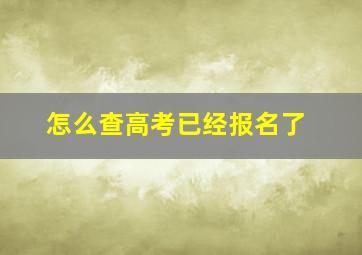 怎么查高考已经报名了